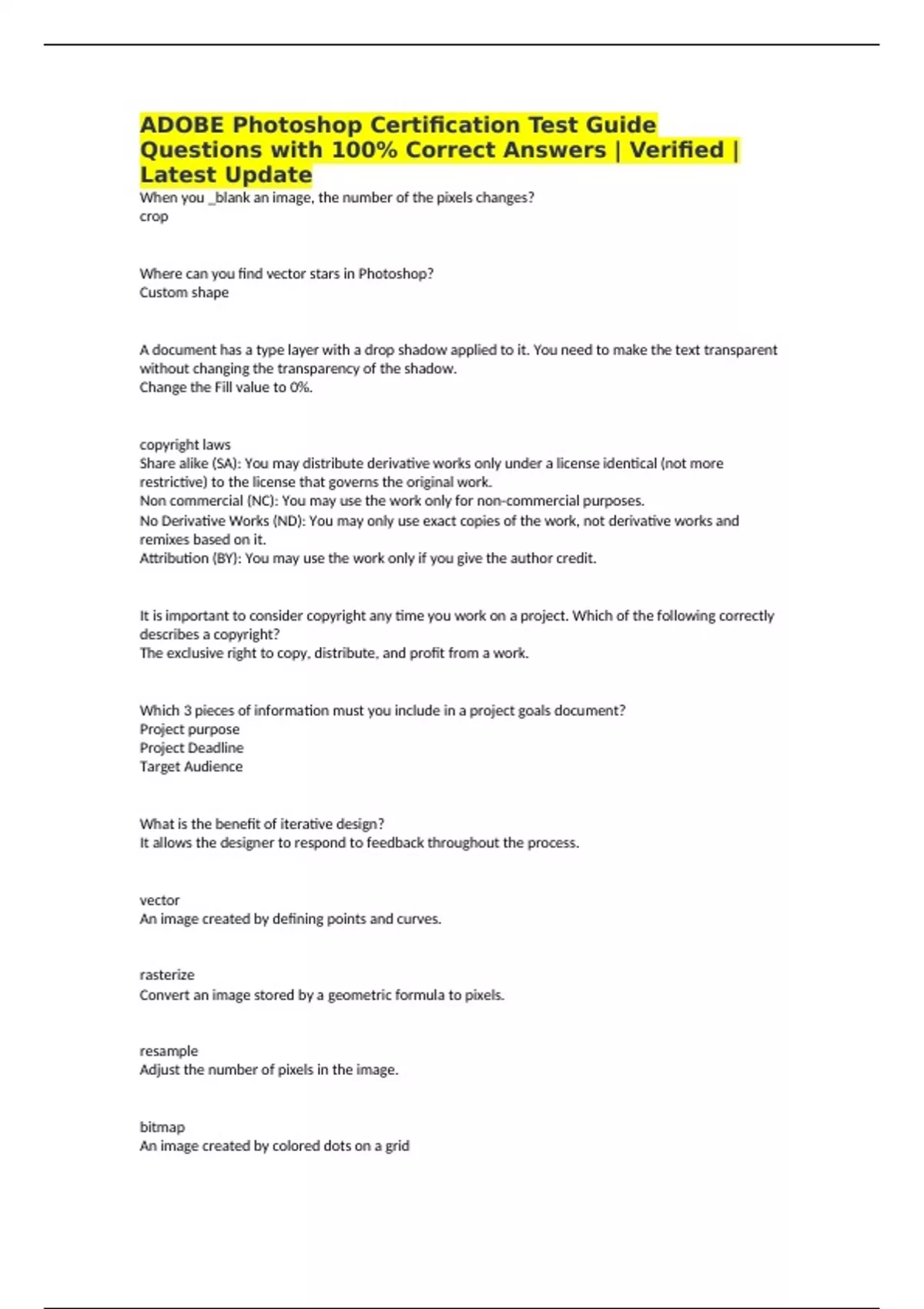 ADOBE Photoshop Certification Test Guide Questions with 100% Correct Answers | Verified | Latest Update

When you _blank an image, the number of the pixels changes?
crop

Where can you find vector stars in Photoshop?
Custom shape

A document has a type layer with a drop shadow applied to it. You need to make the text transparent without changing the transparency of the shadow.
Change the Fill value to 0%.

copyright laws
Share alike (SA): You may distribute derivative works only under a license identical (not more restrictive) to the license that governs the original work.
Non commercial (NC): You may use the work only for non-commercial purposes.
No Derivative Works (ND): You may only use exact copies of the work, not derivative works and remixes based on it.
Attribution (BY): You may use the work only if you give the author credit.

It is important to consider copyright any time you work on a project. Which of the following correctly describes a copyright?
The exclusive right to copy, distribute, and profit from a work.

Which 3 pieces of information must you include in a project goals document?
Project purpose
Project Deadline
Target Audience

What is the benefit of iterative design?
It allows the designer to respond to feedback throughout the process.

vector
An image created by defining points and curves.

rasterize
Convert an image stored by a geometric formula to pixels.

resample
Adjust the number of pixels in the image.

bitmap
An image created by colored dots on a grid